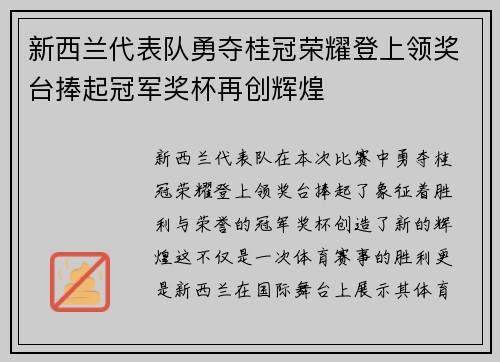 新西兰代表队勇夺桂冠荣耀登上领奖台捧起冠军奖杯再创辉煌

新西兰代表队在本次比赛中勇夺桂冠荣耀登上领奖台捧起了象征着胜利与荣誉的冠军奖杯创造了新的辉煌这不仅是一次体育赛事的胜利更是新西兰在国际舞台上展示其体育